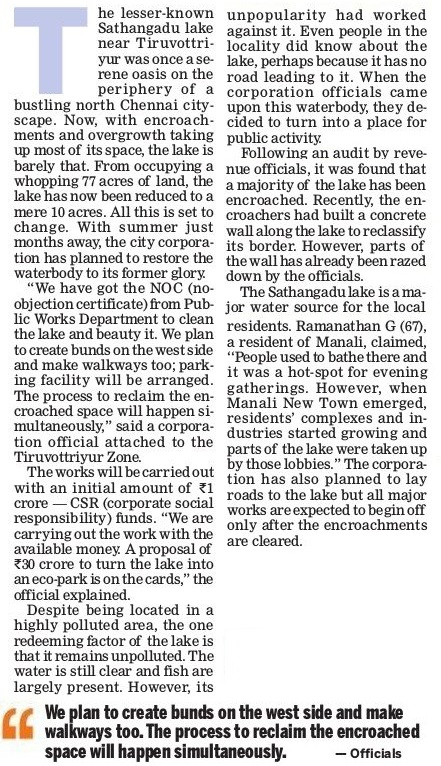 The lesser-known Sathangadu lake near Tiruvottriyur was once a serene oasis on the periphery of a bustling north Chennai cityscape. Now, with encroachments and overgrowth taking up most of its space, the lake is barely that. From occupying a whopping 77 acres of land, the lake has now been reduced to a mere 10 acres. All this is set to change. With summer just months away, the city corporation has planned to restore the waterbody to its former glory.

"We have got the NOC (no-objection certificate) from Public Works Department to clean the lake and beauty it. We plan to create bunds on the west side and make walkways too; parking facility will be arranged. The process to reclaim the encroached space will happen simultaneously," said a corporation official attached to the Tiruvottriyur Zone.

The works will be carried out with an initial amount of ₹1 crore — CSR (corporate social responsibility) funds. "We are carrying out the work with the available money. A proposal of ₹30 crore to turn the lake into an eco-park is on the cards," the official explained.

Despite being located in a highly polluted area, the one redeeming factor of the lake is that it remains unpolluted. The water is still clear and fish are largely present. However, its unpopularity had worked against it. Even people in the locality did know about the lake, perhaps because it has no road leading to it. When the corporation officials came upon this waterbody, they decided to turn into a place for public activity.

Following an audit by revenue officials, it was found that a majority of the lake has been encroached. Recently, the encroachers had built a concrete wall along the lake to reclassify its border. However, parts of the wall has already been razed down by the officials.

The Sathangadu lake is a major water source for the local residents. Ramanathan G (67), a resident of Manali, claimed, "People used to bathe there and it was a hot-spot for evening gatherings. However, when Manali New Town emerged, residents' complexes and industries started growing and parts of the lake were taken up by those lobbies." The corporation has also planned to lay roads to the lake but all major works are expected to begin off only after the encroachments are cleared.

We plan to create bunds on the west side and make walkways too. The process to reclaim the encroached space will happen simultaneously. — Officials